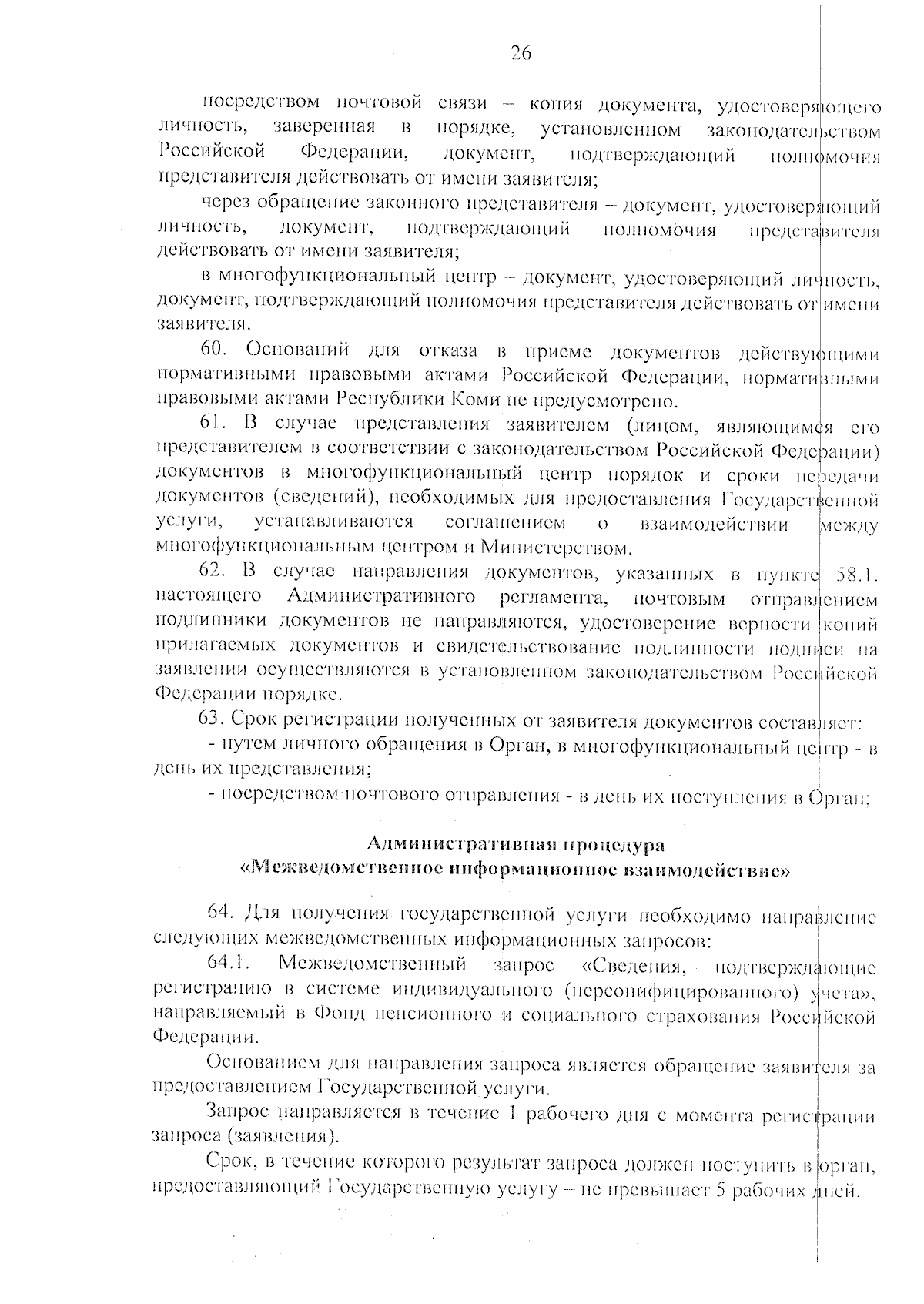 26

посредством почтовой связи – копия документа, удостоверяющего личность, заверенная в порядке, установленном законодательством Российской Федерации, документ, подтверждающий полномочия представителя действовать от имени заявителя;

через обращение законного представителя – документ, удостоверяющий личность, документ, подтверждающий полномочия представителя действовать от имени заявителя;

в многофункциональный центр – документ, удостоверяющий личность, документ, подтверждающий полномочия представителя действовать от имени заявителя.

60. Оснований для отказа в приеме документов действующими нормативными правовыми актами Российской Федерации, нормативными правовыми актами Республики Коми не предусмотрено.

61. В случае представления заявителем (лицом, являющимся его представителем в соответствии с законодательством Российской Федерации) документов в многофункциональный центр порядок и сроки передачи документов (сведений), необходимых для предоставления Государственной услуги, устанавливаются соглашением о взаимодействии между многофункциональным центром и Министерством.

62. В случае направления документов, указанных в пункте 58.1. настоящего Административного регламента, почтовым отправлением подлинники документов не направляются, удостоверение верности копий прилагаемых документов и свидетельствование подлинности подписи на заявлении осуществляются в установленном законодательством Российской Федерации порядке.

63. Срок регистрации полученных от заявителя документов составляет:

- путем личного обращения в Орган, в многофункциональный центр - в день их представления;

- посредством почтового отправления - в день их поступления в Орган;

Административная процедура
«Межведомственное информационное взаимодействие»

64. Для получения государственной услуги необходимо направление следующих межведомственных информационных запросов:

64.1. Межведомственный запрос «Сведения, подтверждающие регистрацию в системе индивидуального (персонифицированного) учета», направляемый в Фонд пенсионного и социального страхования Российской Федерации.

Основанием для направления запроса является обращение заявителя за предоставлением Государственной услуги.

Запрос направляется в течение 1 рабочего дня с момента регистрации запроса (заявления).

Срок, в течение которого результат запроса должен поступить в орган, предоставляющий Государственную услугу – не превышает 5 рабочих дней.